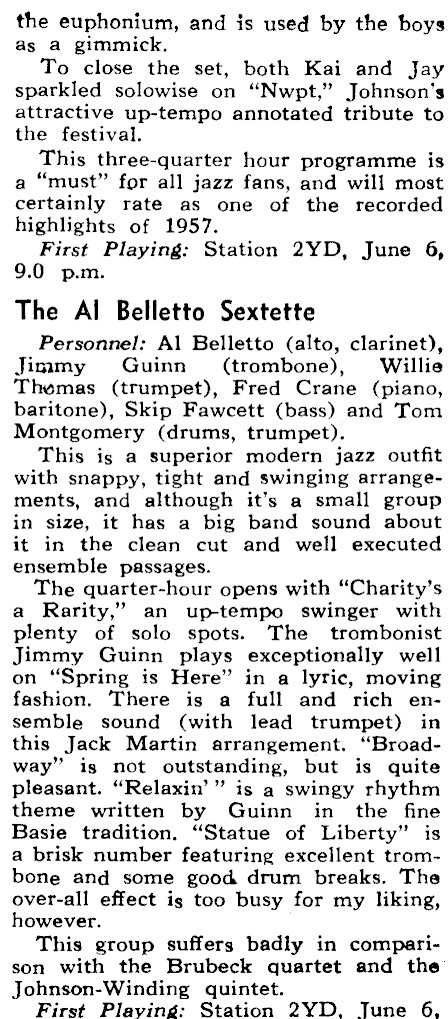 the euphonium, and is used by the boys as a gimmick.

To close the set, both Kai and Jay sparkled solowise on "Nwpt," Johnson's attractive up-tempo annotated tribute to the festival.

This three-quarter hour programme is a "must" for all jazz fans, and will most certainly rate as one of the recorded highlights of 1957.

First Playing: Station 2YD, June 6, 9.0 p.m.

The Al Belletto Sextette

Personnel: Al Belletto (alto, clarinet), Jimmy Guinn (trombone), Willie Thomas (trumpet), Fred Crane (piano, baritone), Skip Fawcett (bass) and Tom Montgomery (drums, trumpet).

This is a superior modern jazz outfit with snappy, tight and swinging arrangements, and although it's a small group in size, it has a big band sound about it in the clean cut and well executed ensemble passages.

The quarter-hour opens with "Charity's a Rarity," an up-tempo swinger with plenty of solo spots. The trombonist Jimmy Guinn plays exceptionally well on "Spring is Here" in a lyric, moving fashion. There is a full and rich ensemble sound (with lead trumpet) in this Jack Martin arrangement. "Broadway" is not outstanding, but is quite pleasant. "Relaxin'" is a swingy rhythm theme written by Guinn in the fine Basie tradition. "Statue of Liberty" is a brisk number featuring excellent trombone and some good drum breaks. The over-all effect is too busy for my liking, however.

This group suffers badly in comparison with the Brubeck quartet and the Johnson-Winding quintet.

First Playing: Station 2YD, June 6,